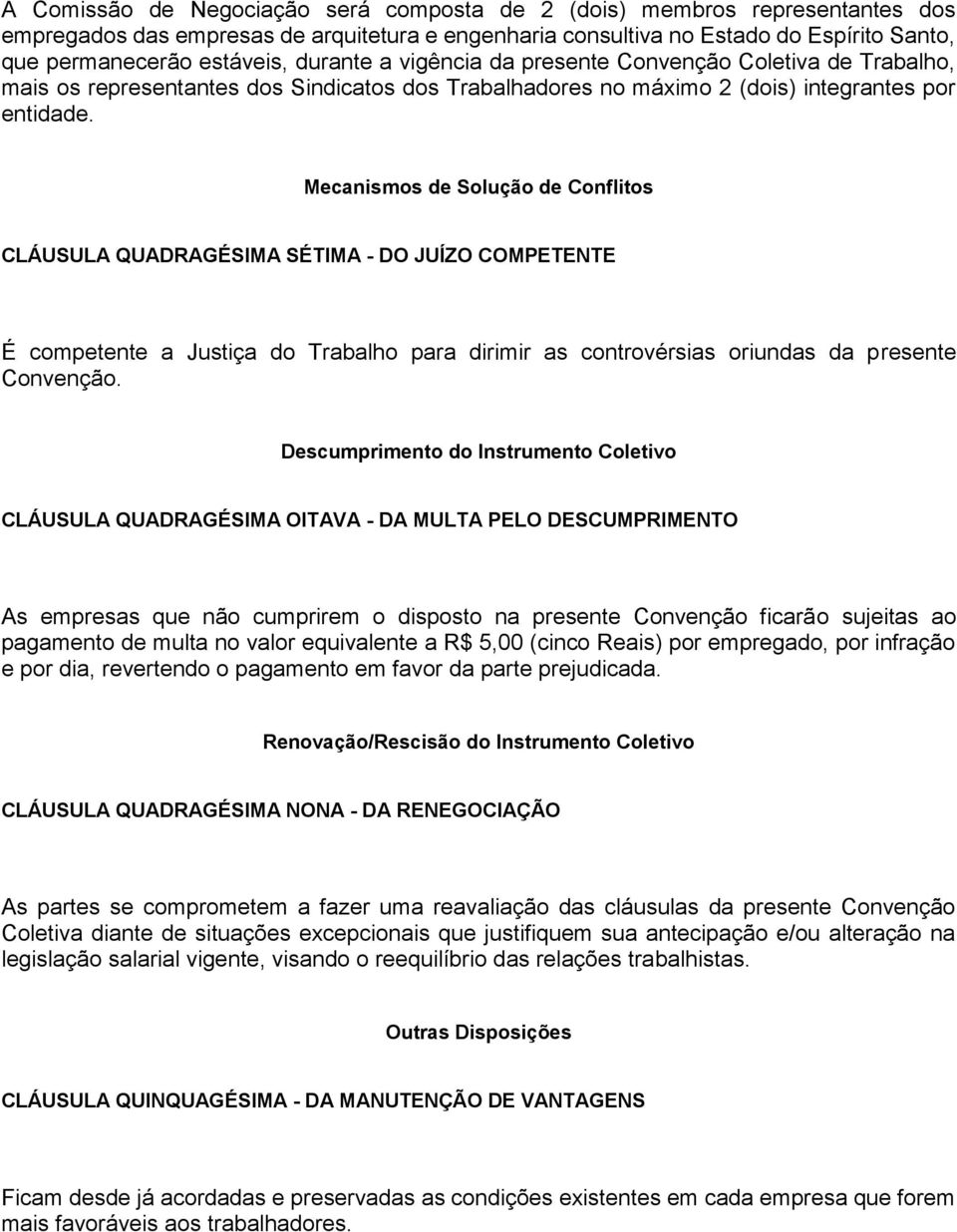 A Comissão de Negociação será composta de 2 (dois) membros representantes dos empregados das empresas de arquitetura e engenharia consultiva no Estado do Espírito Santo, que permanecerão estáveis, durante a vigência da presente Convenção Coletiva de Trabalho, mais os representantes dos Sindicatos dos Trabalhadores no máximo 2 (dois) integrantes por entidade.

Mecanismos de Solução de Conflitos

CLÁUSULA QUADRAGÉSIMA SÉTIMA - DO JUÍZO COMPETENTE

É competente a Justiça do Trabalho para dirimir as controvérsias oriundas da presente Convenção.

Descumprimento do Instrumento Coletivo

CLÁUSULA QUADRAGÉSIMA OITAVA - DA MULTA PELO DESCUMPRIMENTO

As empresas que não cumprirem o disposto na presente Convenção ficarão sujeitas ao pagamento de multa no valor equivalente a R$ 5,00 (cinco Reais) por empregado, por infração e por dia, revertendo o pagamento em favor da parte prejudicada.

Renovação/Rescisão do Instrumento Coletivo

CLÁUSULA QUADRAGÉSIMA NONA - DA RENEGOCIAÇÃO

As partes se comprometem a fazer uma reavaliação das cláusulas da presente Convenção Coletiva diante de situações excepcionais que justifiquem sua antecipação e/ou alteração na legislação salarial vigente, visando o reequilíbrio das relações trabalhistas.

Outras Disposições

CLÁUSULA QUINQUAGÉSIMA - DA MANUTENÇÃO DE VANTAGENS

Ficam desde já acordadas e preservadas as condições existentes em cada empresa que forem mais favoráveis aos trabalhadores.